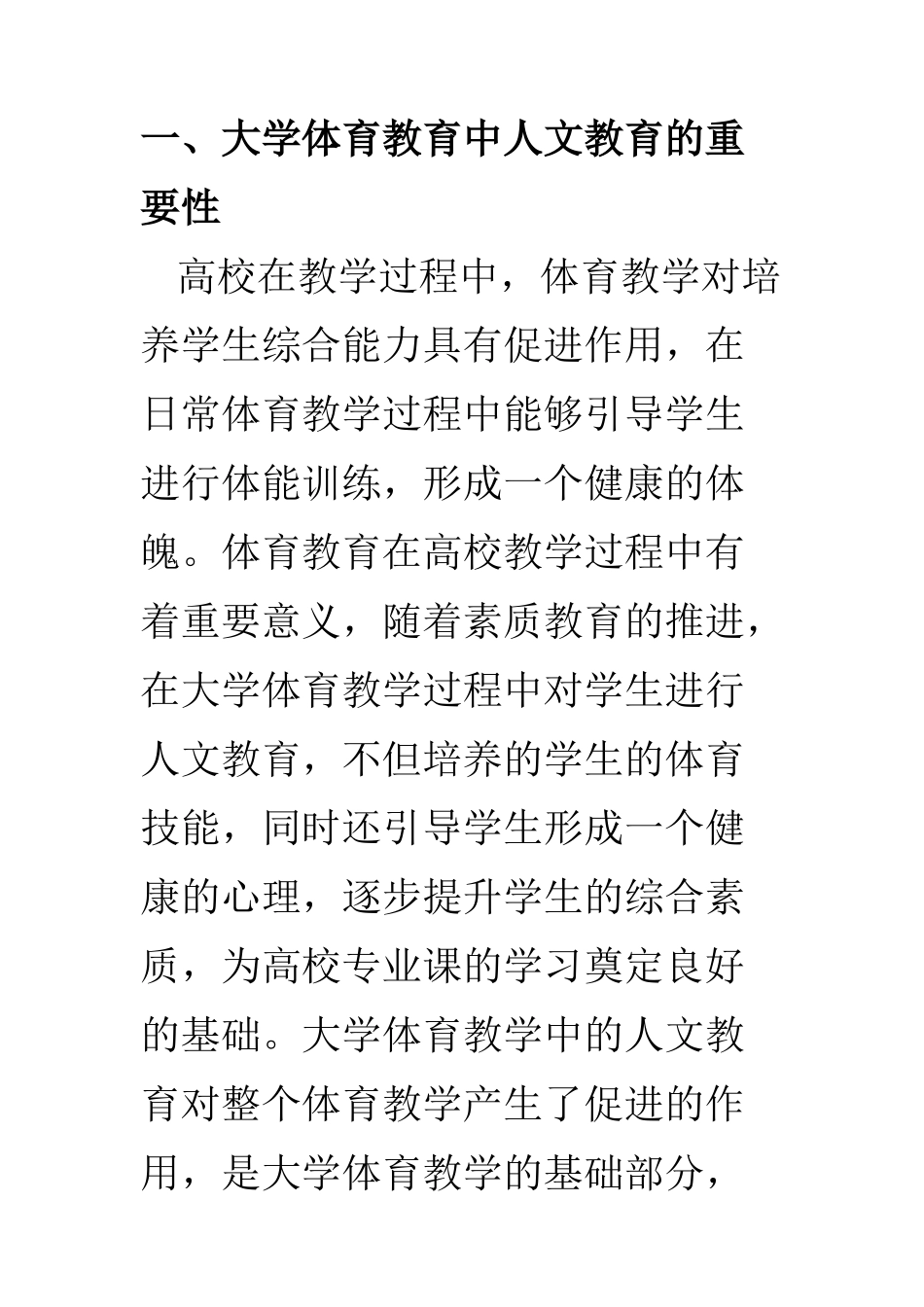 一、大学体育教育中人文教育的重要性

高校在教学过程中，体育教学对培养学生综合能力具有促进作用，在日常体育教学过程中能够引导学生进行体能训练，形成一个健康的体魄。体育教育在高校教学过程中有着重要意义，随着素质教育的推进，在大学体育教学过程中对学生进行人文教育，不但培养的学生的体育技能，同时还引导学生形成一个健康的心理，逐步提升学生的综合素质，为高校专业课的学习奠定良好的基础。大学体育教学中的人文教育对整个体育教学产生了促进的作用，是大学体育教学的基础部分，